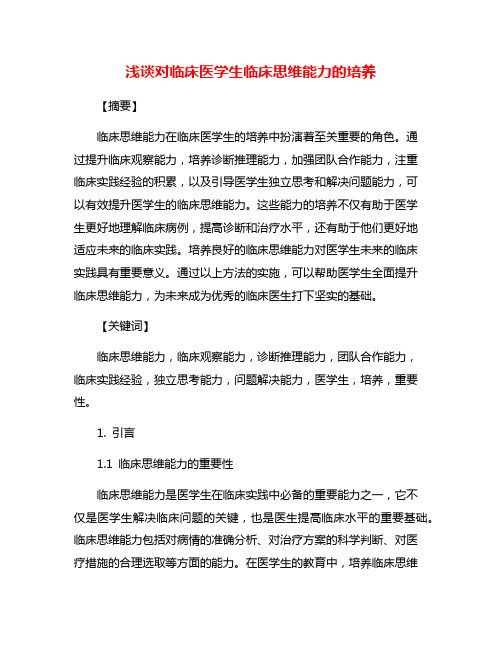 浅谈对临床医学生临床思维能力的培养

【摘要】

临床思维能力在临床医学生的培养中扮演着至关重要的角色。通过提升临床观察能力，培养诊断推理能力，加强团队合作能力，注重临床实践经验的积累，以及引导医学生独立思考和解决问题能力，可以有效提升医学生的临床思维能力。这些能力的培养不仅有助于医学生更好地理解临床病例，提高诊断和治疗水平，还有助于他们更好地适应未来的临床实践。培养良好的临床思维能力对医学生未来的临床实践具有重要意义。通过以上方法的实施，可以帮助医学生全面提升临床思维能力，为未来成为优秀的临床医生打下坚实的基础。

【关键词】

临床思维能力，临床观察能力，诊断推理能力，团队合作能力，临床实践经验，独立思考能力，问题解决能力，医学生，培养，重要性。

1. 引言

1.1 临床思维能力的重要性

临床思维能力是医学生在临床实践中必备的重要能力之一，它不仅是医学生解决临床问题的关键，也是医生提高临床水平的重要基础。临床思维能力包括对病情的准确分析、对治疗方案的科学判断、对医疗措施的合理选取等方面的能力。在医学生的教育中，培养临床思维